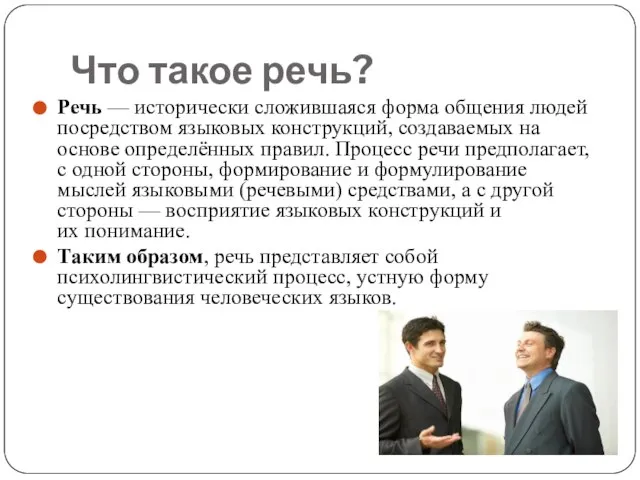 Что такое речь?

Речь — исторически сложившаяся форма общения людей посредством языковых конструкций, создаваемых на основе определённых правил. Процесс речи предполагает, с одной стороны, формирование и формулирование мыслей языковыми (речевыми) средствами, а с другой стороны — восприятие языковых конструкций и их понимание.

Таким образом, речь представляет собой психолингвистический процесс, устную форму существования человеческих языков.